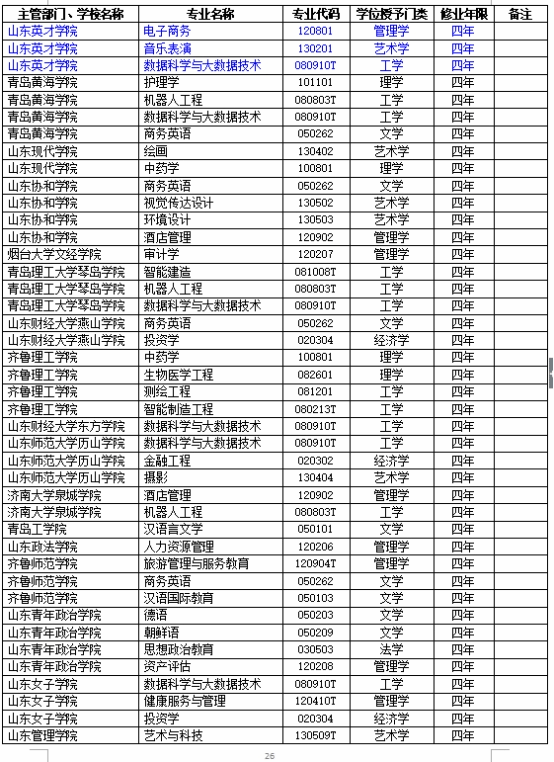 | 主管部门、学校名称 | 专业名称 | 专业代码 | 学位授予门类 | 修业年限 | 备注 |
|---|---|---|---|---|---|
| 山东英才学院 | 电子商务 | 120801 | 管理学 | 四年 | |
| 山东英才学院 | 音乐表演 | 130201 | 艺术学 | 四年 | |
| 山东英才学院 | 数据科学与大数据技术 | 080910T | 工学 | 四年 | |
| 青岛黄海学院 | 护理学 | 101101 | 理学 | 四年 | |
| 青岛黄海学院 | 机器人工程 | 080803T | 工学 | 四年 | |
| 青岛黄海学院 | 数据科学与大数据技术 | 080910T | 工学 | 四年 | |
| 青岛黄海学院 | 商务英语 | 050262 | 文学 | 四年 | |
| 山东现代学院 | 绘画 | 130402 | 艺术学 | 四年 | |
| 山东现代学院 | 中药学 | 100801 | 理学 | 四年 | |
| 山东协和学院 | 商务英语 | 050262 | 文学 | 四年 | |
| 山东协和学院 | 视觉传达设计 | 130502 | 艺术学 | 四年 | |
| 山东协和学院 | 环境设计 | 130503 | 艺术学 | 四年 | |
| 山东协和学院 | 酒店管理 | 120902 | 管理学 | 四年 | |
| 烟台大学文经学院 | 审计学 | 120207 | 管理学 | 四年 | |
| 青岛理工大学琴岛学院 | 智能建造 | 081008T | 工学 | 四年 | |
| 青岛理工大学琴岛学院 | 机器人工程 | 080803T | 工学 | 四年 | |
| 青岛理工大学琴岛学院 | 数据科学与大数据技术 | 080910T | 工学 | 四年 | |
| 山东财经大学燕山学院 | 商务英语 | 050262 | 文学 | 四年 | |
| 山东财经大学燕山学院 | 投资学 | 020304 | 经济学 | 四年 | |
| 齐鲁理工学院 | 中药学 | 100801 | 理学 | 四年 | |
| 齐鲁理工学院 | 生物医学工程 | 082601 | 理学 | 四年 | |
| 齐鲁理工学院 | 测绘工程 | 081201 | 工学 | 四年 | |
| 齐鲁理工学院 | 智能制造工程 | 080213T | 工学 | 四年 | |
| 山东财经大学东方学院 | 数据科学与大数据技术 | 080910T | 工学 | 四年 | |
| 山东师范大学历山学院 | 数据科学与大数据技术 | 080910T | 工学 | 四年 | |
| 山东师范大学历山学院 | 金融工程 | 020302 | 经济学 | 四年 | |
| 山东师范大学历山学院 | 摄影 | 130404 | 艺术学 | 四年 | |
| 济南大学泉城学院 | 酒店管理 | 120902 | 管理学 | 四年 | |
| 济南大学泉城学院 | 机器人工程 | 080803T | 工学 | 四年 | |
| 青岛工学院 | 汉语言文学 | 050101 | 文学 | 四年 | |
| 山东政法学院 | 人力资源管理 | 120206 | 管理学 | 四年 | |
| 齐鲁师范学院 | 旅游管理与服务教育 | 120904T | 管理学 | 四年 | |
| 齐鲁师范学院 | 商务英语 | 050262 | 文学 | 四年 | |
| 齐鲁师范学院 | 汉语国际教育 | 050103 | 文学 | 四年 | |
| 山东青年政治学院 | 德语 | 050203 | 文学 | 四年 | |
| 山东青年政治学院 | 朝鲜语 | 050209 | 文学 | 四年 | |
| 山东青年政治学院 | 思想政治教育 | 030503 | 法学 | 四年 | |
| 山东青年政治学院 | 资产评估 | 120208 | 管理学 | 四年 | |
| 山东女子学院 | 数据科学与大数据技术 | 080910T | 工学 | 四年 | |
| 山东女子学院 | 健康服务与管理 | 120410T | 管理学 | 四年 | |
| 山东女子学院 | 投资学 | 020304 | 经济学 | 四年 | |
| 山东管理学院 | 艺术与科技 | 130509T | 艺术学 | 四年 | |

26